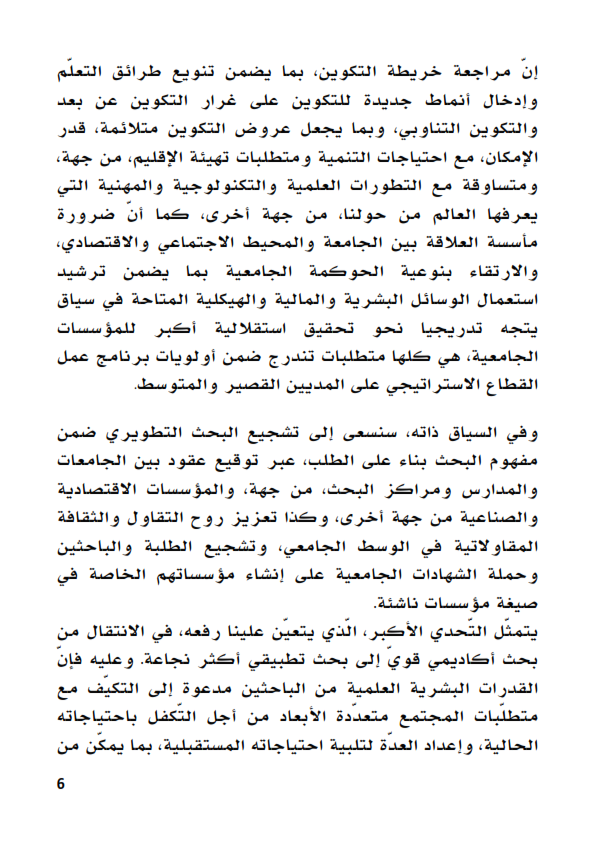 إنّ مراجعة خريطة التكوين، بما يضمن تنويع طرائق التعلّم وإدخال أنماط جديدة للتكوين على غرار التكوين عن بعد والتكوين التناوبي، وبما يجعل عروض التكوين متلائمة، قدر الإمكان، مع احتياجات التنمية ومتطلبات تهيئة الإقليم، من جهة، ومتساوقة مع التطورات العلمية والتكنولوجية والمهنية التي يعرفها العالم من حولنا، من جهة أخرى، كما أنّ ضرورة مأسسة العلاقة بين الجامعة والمحيط الاجتماعي والاقتصادي، والارتقاء بنوعية الحوكمة الجامعية بما يضمن ترشيد استعمال الوسائل البشرية والمالية والهيكلية المتاحة في سياق يتجه تدريجيا نحو تحقيق استقلالية أكبر للمؤسسات الجامعية، هي كلها متطلبات تندرج ضمن أولويات برنامج عمل القطاع الاستراتيجي على المديين القصير والمتوسط.

وفي السياق ذاته، سنسعى إلى تشجيع البحث التطويري ضمن مفهوم البحث بناء على الطلب، عبر توقيع عقود بين الجامعات والمدارس ومراكز البحث، من جهة، والمؤسسات الاقتصادية والصناعية من جهة أخرى، وكذا تعزيز روح التقاول والثقافة المقاولاتية في الوسط الجامعي، وتشجيع الطلبة والباحثين وحملة الشهادات الجامعية على إنشاء مؤسساتهم الخاصة في صيغة مؤسسات ناشئة.

يتمثّل التّحدي الأكبر، الّذي يتعيّن علينا رفعه، في الانتقال من بحث أكاديمي قويّ إلى بحث تطبيقي أكثر نجاعة. وعليه فإنّ القدرات البشرية العلمية من الباحثين مدعوة إلى التكيّف مع متطلّبات المجتمع متعدّدة الأبعاد من أجل التّكفل باحتياجاته الحالية، وإعداد العدّة لتلبية احتياجاته المستقبلية، بما يمكّن من

6